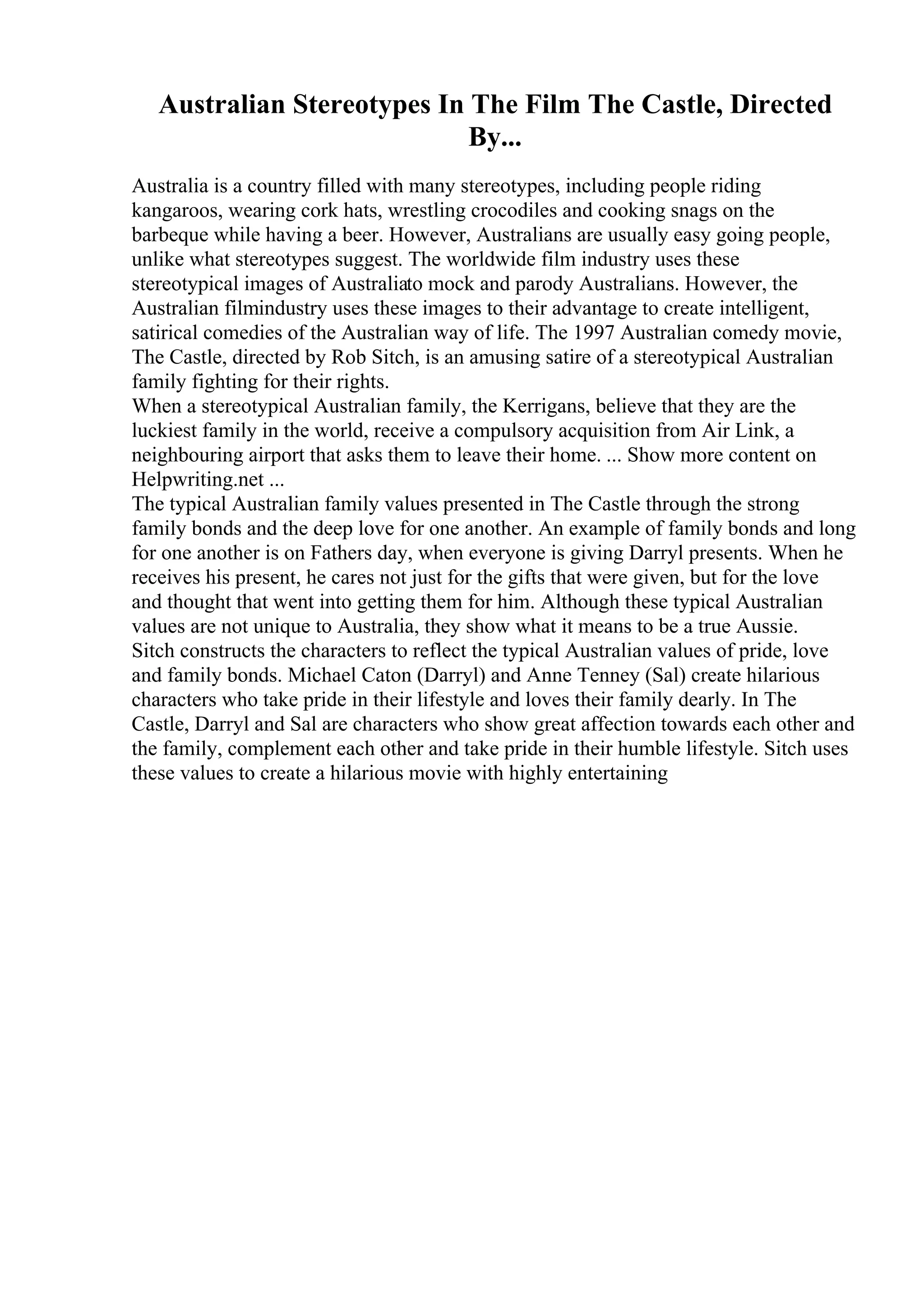 Australian Stereotypes In The Film The Castle, Directed By...

Australia is a country filled with many stereotypes, including people riding kangaroos, wearing cork hats, wrestling crocodiles and cooking snags on the barbeque while having a beer. However, Australians are usually easy going people, unlike what stereotypes suggest. The worldwide film industry uses these stereotypical images of Australiato mock and parody Australians. However, the Australian filmindustry uses these images to their advantage to create intelligent, satirical comedies of the Australian way of life. The 1997 Australian comedy movie, The Castle, directed by Rob Sitch, is an amusing satire of a stereotypical Australian family fighting for their rights.
When a stereotypical Australian family, the Kerrigans, believe that they are the luckiest family in the world, receive a compulsory acquisition from Air Link, a neighbouring airport that asks them to leave their home. ... Show more content on Helpwriting.net ...
The typical Australian family values presented in The Castle through the strong family bonds and the deep love for one another. An example of family bonds and long for one another is on Fathers day, when everyone is giving Darryl presents. When he receives his present, he cares not just for the gifts that were given, but for the love and thought that went into getting them for him. Although these typical Australian values are not unique to Australia, they show what it means to be a true Aussie.
Sitch constructs the characters to reflect the typical Australian values of pride, love and family bonds. Michael Caton (Darryl) and Anne Tenney (Sal) create hilarious characters who take pride in their lifestyle and loves their family dearly. In The Castle, Darryl and Sal are characters who show great affection towards each other and the family, complement each other and take pride in their humble lifestyle. Sitch uses these values to create a hilarious movie with highly entertaining